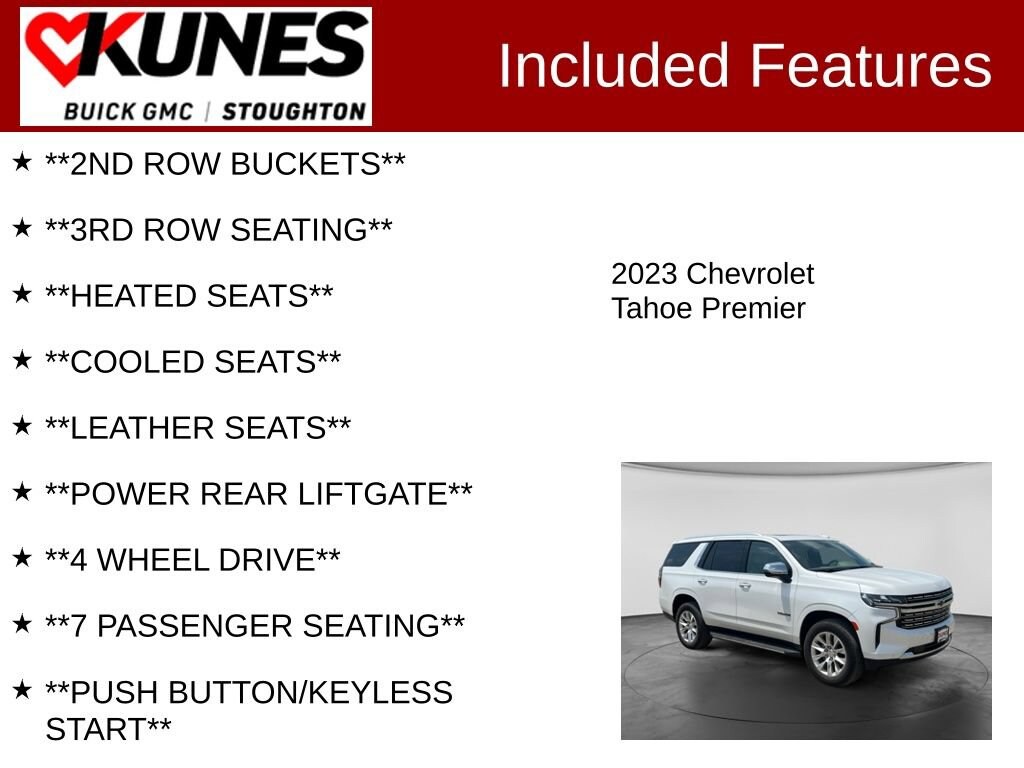 KUNES
BUICK GMC | STOUGHTON

Included Features

★ **2ND ROW BUCKETS**

★ **3RD ROW SEATING**

★ **HEATED SEATS**

★ **COOLED SEATS**

★ **LEATHER SEATS**

★ **POWER REAR LIFTGATE**

★ **4 WHEEL DRIVE**

★ **7 PASSENGER SEATING**

★ **PUSH BUTTON/KEYLESS START**

2023 Chevrolet
Tahoe Premier